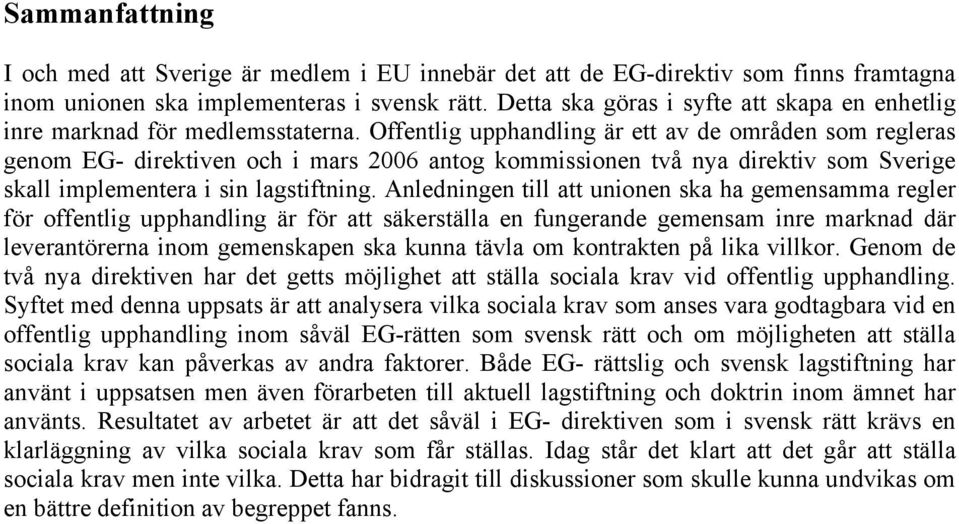 Sammanfattning

I och med att Sverige är medlem i EU innebär det att de EG-direktiv som finns framtagna inom unionen ska implementeras i svensk rätt. Detta ska göras i syfte att skapa en enhetlig inre marknad för medlemsstaterna. Offentlig upphandling är ett av de områden som regleras genom EG- direktiven och i mars 2006 antog kommissionen två nya direktiv som Sverige skall implementera i sin lagstiftning. Anledningen till att unionen ska ha gemensamma regler för offentlig upphandling är för att säkerställa en fungerande gemensam inre marknad där leverantörerna inom gemenskapen ska kunna tävla om kontrakten på lika villkor. Genom de två nya direktiven har det getts möjlighet att ställa sociala krav vid offentlig upphandling. Syftet med denna uppsats är att analysera vilka sociala krav som anses vara godtagbara vid en offentlig upphandling inom såväl EG-rätten som svensk rätt och om möjligheten att ställa sociala krav kan påverkas av andra faktorer. Både EG- rättslig och svensk lagstiftning har använt i uppsatsen men även förarbeten till aktuell lagstiftning och doktrin inom ämnet har använts. Resultatet av arbetet är att det såväl i EG- direktiven som i svensk rätt krävs en klarläggning av vilka sociala krav som får ställas. Idag står det klart att det går att ställa sociala krav men inte vilka. Detta har bidragit till diskussioner som skulle kunna undvikas om en bättre definition av begreppet fanns.